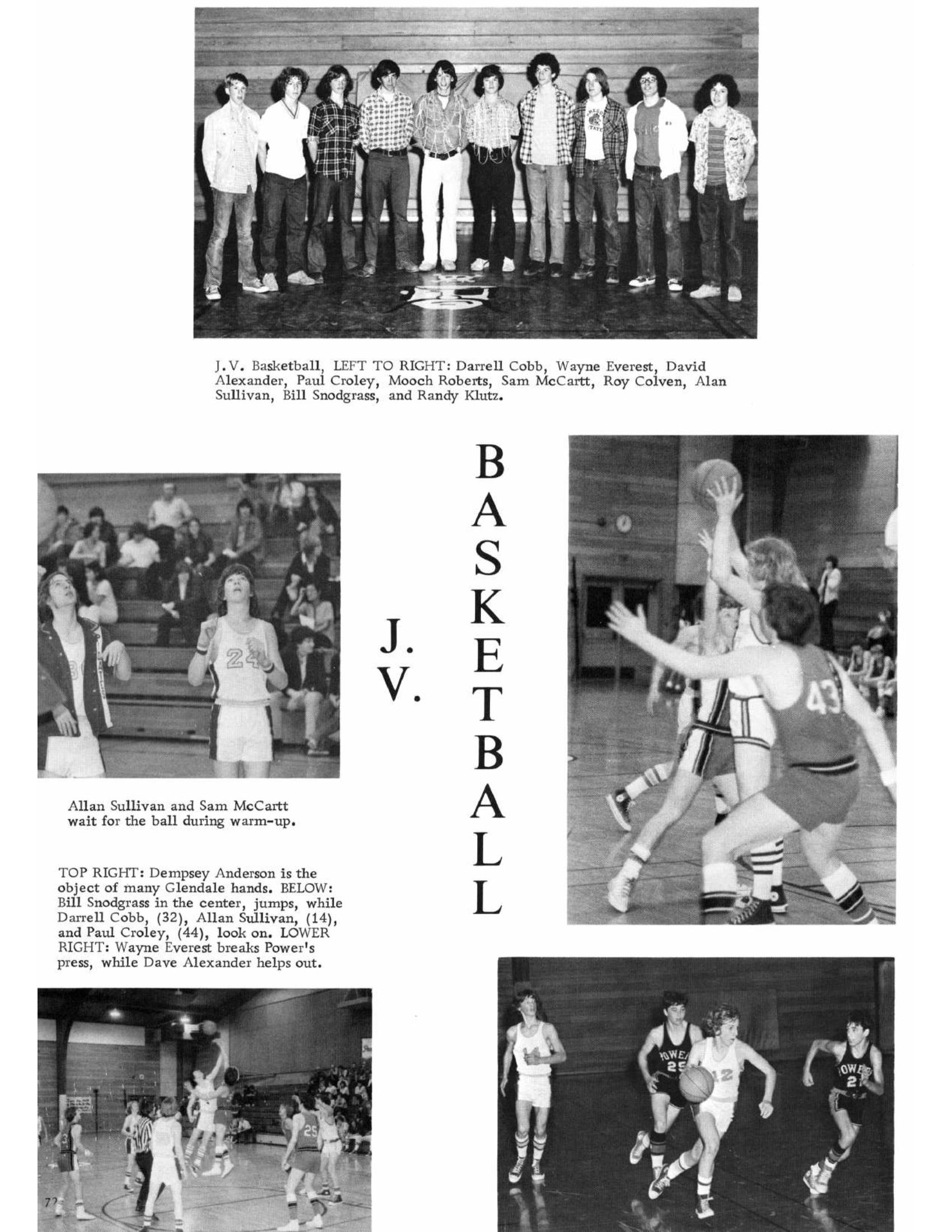 J.V. Basketball, LEFT TO RIGHT: Darrell Cobb, Wayne Everest, David Alexander, Paul Croley, Mooch Roberts, Sam McCartt, Roy Colven, Alan Sullivan, Bill Snodgrass, and Randy Klutz.

J. V. BASKETBALL

Allan Sullivan and Sam McCartt wait for the ball during warm-up.

TOP RIGHT: Dempsey Anderson is the object of many Glendale hands. BELOW: Bill Snodgrass in the center, jumps, while Darrell Cobb, (32), Allan Sullivan, (14), and Paul Croley, (44), look on. LOWER RIGHT: Wayne Everest breaks Power's press, while Dave Alexander helps out.

72